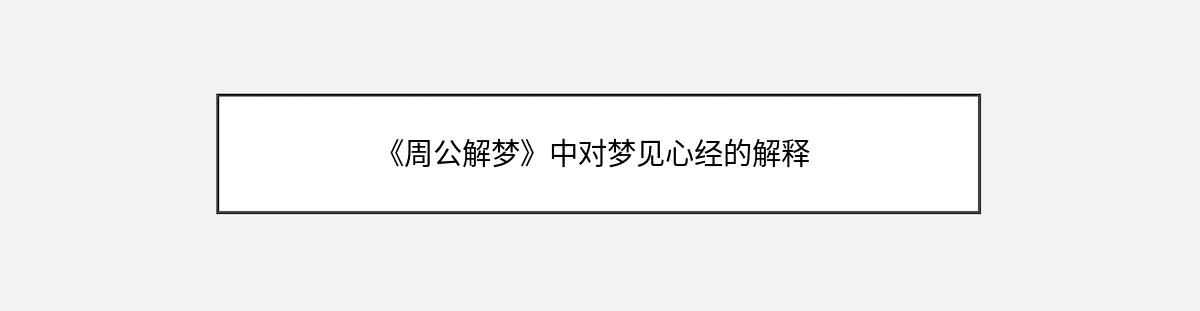 《周公解梦》中对梦见心经的解释